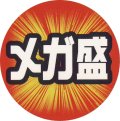 メガ盛